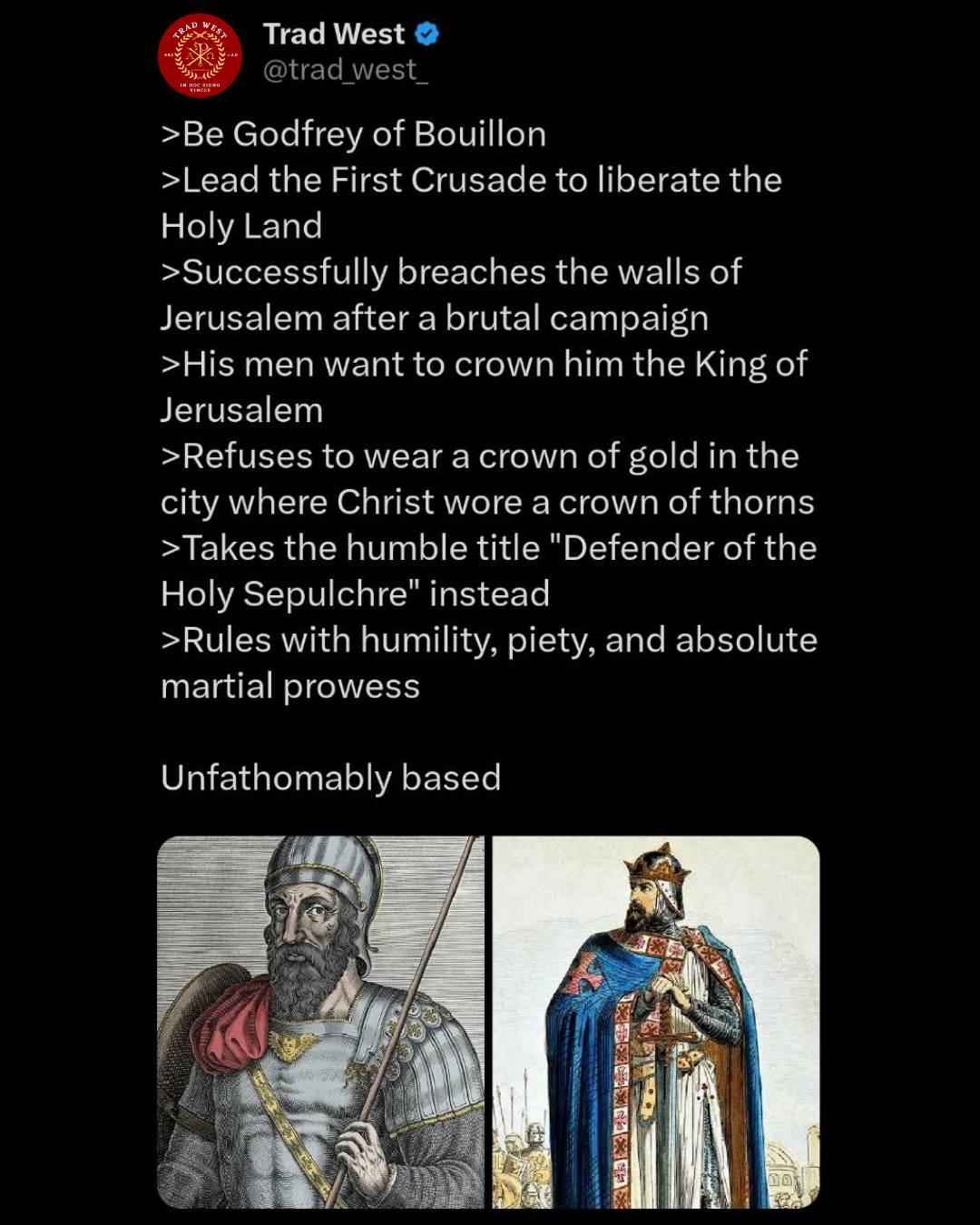 TRAD WEST
IN HOC SIGNO VINCES

Trad West
@trad_west_

>Be Godfrey of Bouillon
>Lead the First Crusade to liberate the Holy Land
>Successfully breaches the walls of Jerusalem after a brutal campaign
>His men want to crown him the King of Jerusalem
>Refuses to wear a crown of gold in the city where Christ wore a crown of thorns
>Takes the humble title "Defender of the Holy Sepulchre" instead
>Rules with humility, piety, and absolute martial prowess

Unfathomably based